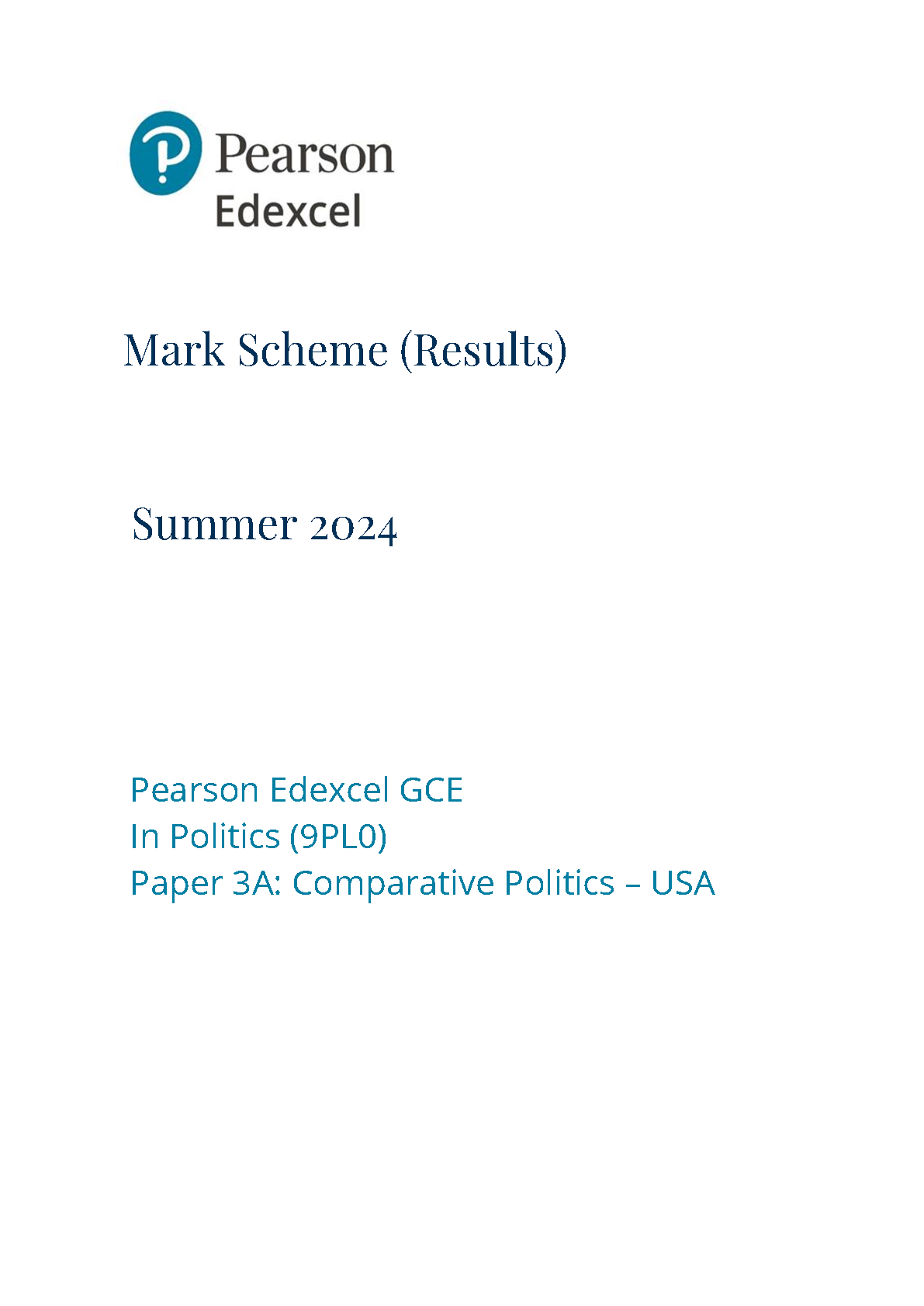 Pearson
Edexcel

Mark Scheme (Results)

Summer 2024

Pearson Edexcel GCE
In Politics (9PL0)
Paper 3A: Comparative Politics – USA